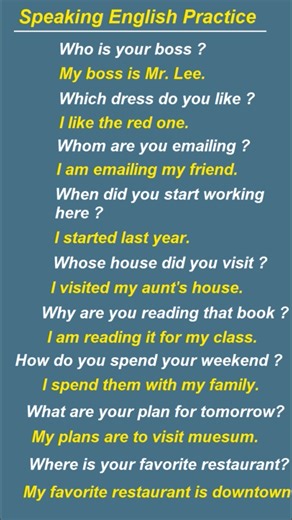 Speaking English Practice

Who is your boss ?

My boss is Mr. Lee.

Which dress do you like ?

I like the red one.

Whom are you emailing ?

I am emailing my friend.

When did you start working here ?

I started last year.

Whose house did you visit ?

I visited my aunt's house.

Why are you reading that book ?

I am reading it for my class.

How do you spend your weekend ?

I spend them with my family.

What are your plan for tomorrow?

My plans are to visit muesum.

Where is your favorite restaurant?

My favorite restaurant is downtown